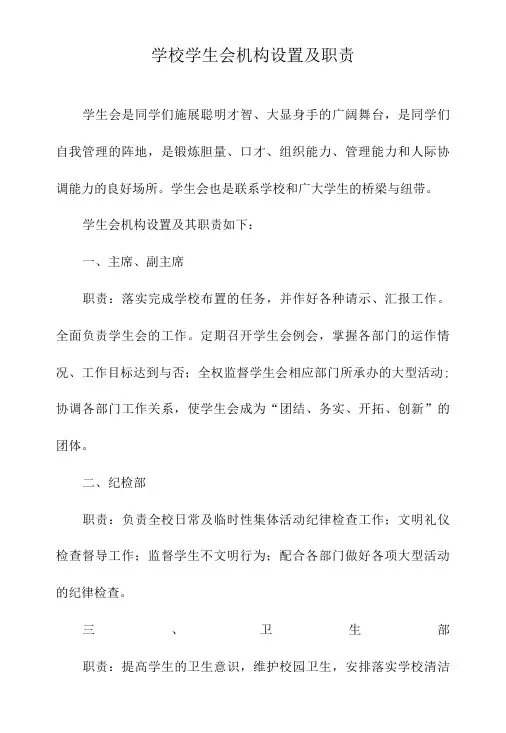 学校学生会机构设置及职责

学生会是同学们施展聪明才智、大显身手的广阔舞台，是同学们自我管理的阵地，是锻炼胆量、口才、组织能力、管理能力和人际协调能力的良好场所。学生会也是联系学校和广大学生的桥梁与纽带。

学生会机构设置及其职责如下：

一、主席、副主席

职责：落实完成学校布置的任务，并作好各种请示、汇报工作。全面负责学生会的工作。定期召开学生会例会，掌握各部门的运作情况、工作目标达到与否；全权监督学生会相应部门所承办的大型活动；协调各部门工作关系，使学生会成为“团结、务实、开拓、创新”的团体。

二、纪检部

职责：负责全校日常及临时性集体活动纪律检查工作；文明礼仪检查督导工作；监督学生不文明行为；配合各部门做好各项大型活动的纪律检查。

三、卫生部

职责：提高学生的卫生意识，维护校园卫生，安排落实学校清洁